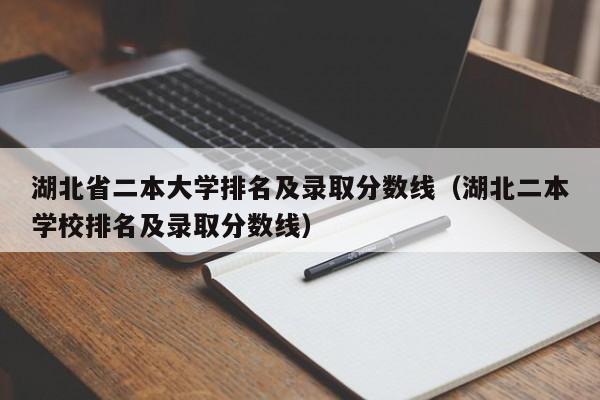 湖北省二本大学排名及录取分数线（湖北二本学校排名及录取分数线）